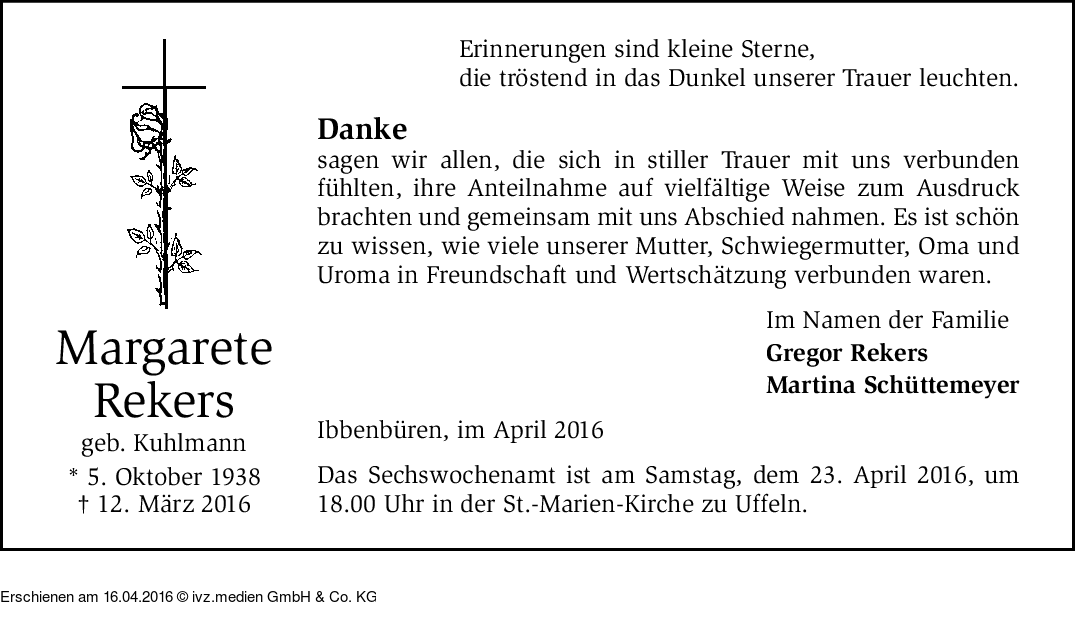 Margarete
Rekers
geb. Kuhlmann
* 5. Oktober 1938
† 12. März 2016

Erinnerungen sind kleine Sterne,
die tröstend in das Dunkel unserer Trauer leuchten.

Danke
sagen wir allen, die sich in stiller Trauer mit uns verbunden fühlten, ihre Anteilnahme auf vielfältige Weise zum Ausdruck brachten und gemeinsam mit uns Abschied nahmen. Es ist schön zu wissen, wie viele unserer Mutter, Schwiegermutter, Oma und Uroma in Freundschaft und Wertschätzung verbunden waren.

Im Namen der Familie
Gregor Rekers
Martina Schüttemeyer

Ibbenbüren, im April 2016

Das Sechswochenamt ist am Samstag, dem 23. April 2016, um 18.00 Uhr in der St.-Marien-Kirche zu Uffeln.

Erschienen am 16.04.2016 © ivz.medien GmbH & Co. KG